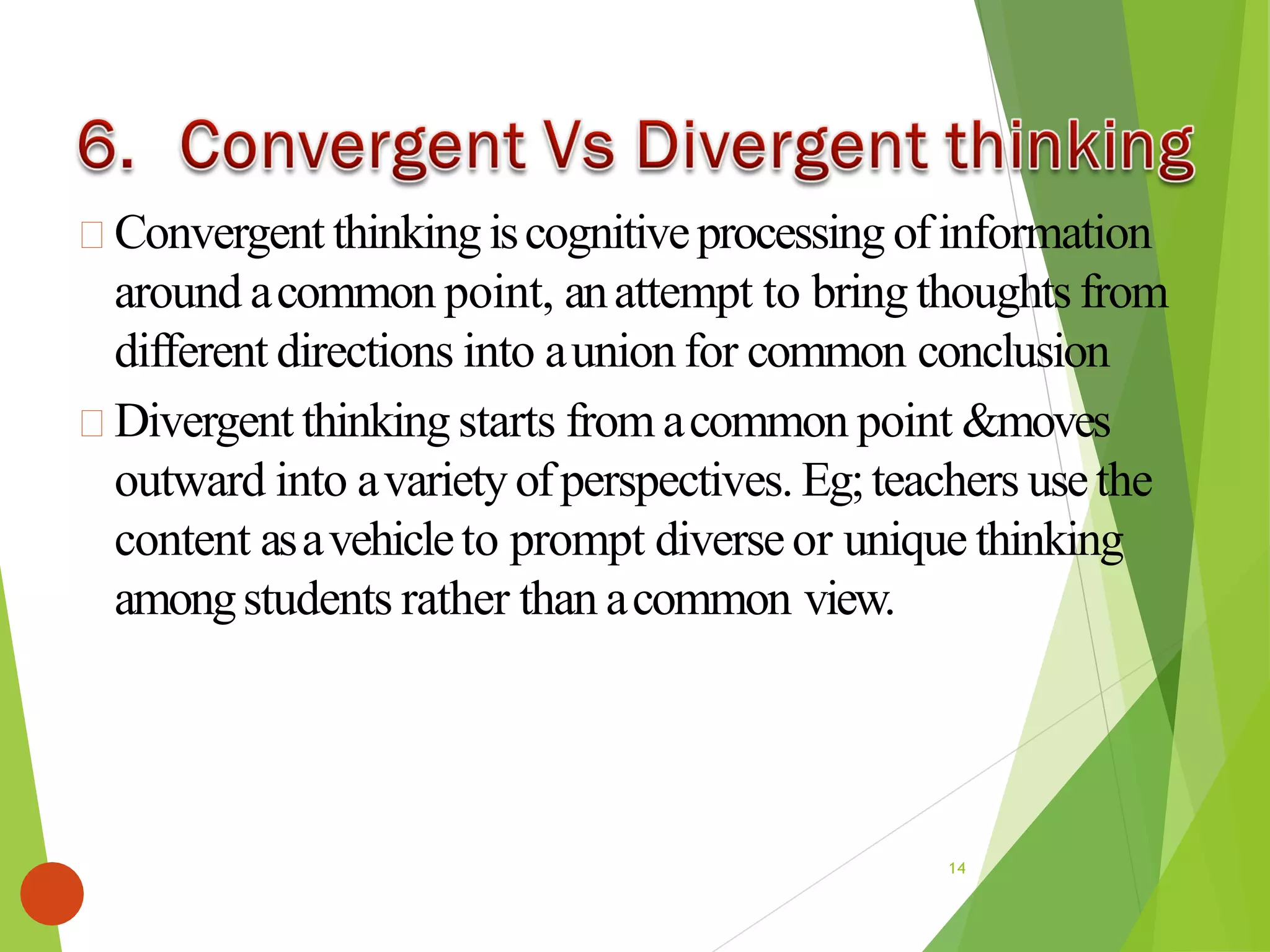 6. Convergent Vs Divergent thinking

Convergent thinking is cognitive processing of information around a common point, an attempt to bring thoughts from different directions into a union for common conclusion

Divergent thinking starts from a common point &moves outward into a variety of perspectives. Eg; teachers use the content as a vehicle to prompt diverse or unique thinking among students rather than a common view.

14